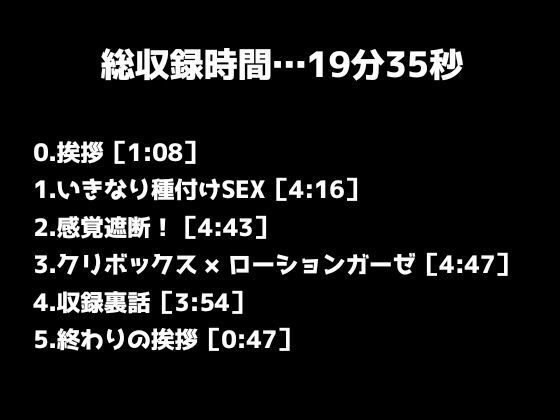 総収録時間…19分35秒

0.挨拶［1:08］
1.いきなり種付けSEX［4:16］
2.感覚遮断！［4:43］
3.クリボックス × ローションガーゼ［4:47］
4.収録裏話［3:54］
5.終わりの挨拶［0:47］